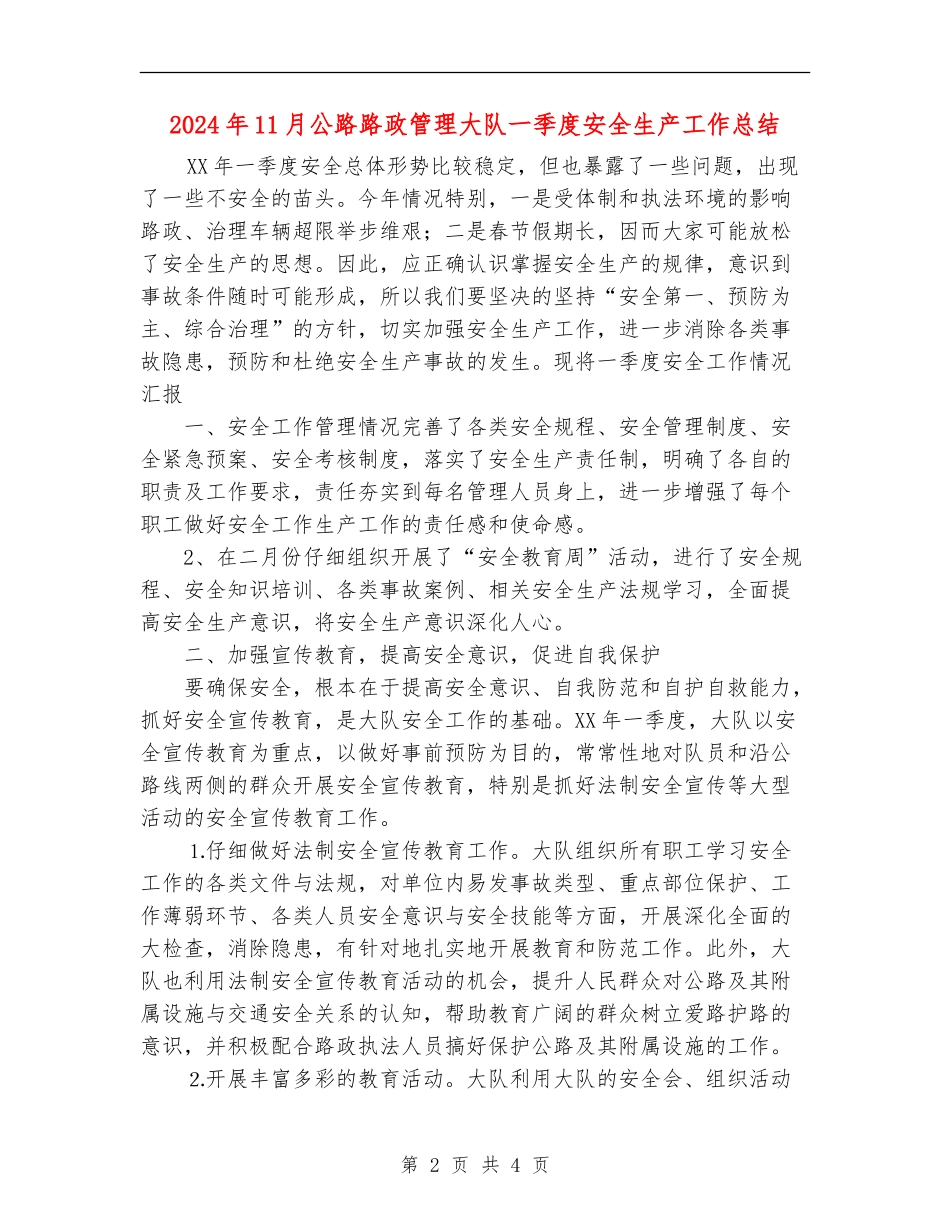 2024年11月公路路政管理大队一季度安全生产工作总结

XX年一季度安全总体形势比较稳定，但也暴露了一些问题，出现了一些不安全的苗头。今年情况特别，一是受体制和执法环境的影响路政、治理车辆超限举步维艰；二是春节假期长，因而大家可能放松了安全生产的思想。因此，应正确认识掌握安全生产的规律，意识到事故条件随时可能形成，所以我们要坚决的坚持“安全第一、预防为主、综合治理”的方针，切实加强安全生产工作，进一步消除各类事故隐患，预防和杜绝安全生产事故的发生。现将一季度安全工作情况汇报

一、安全工作管理情况完善了各类安全规程、安全管理制度、安全紧急预案、安全考核制度，落实了安全生产责任制，明确了各自的职责及工作要求，责任夯实到每名管理人员身上，进一步增强了每个职工做好安全工作生产工作的责任感和使命感。

2、在二月份仔细组织开展了“安全教育周”活动，进行了安全规程、安全知识培训、各类事故案例、相关安全生产法规学习，全面提高安全生产意识，将安全生产意识深化人心。

二、加强宣传教育，提高安全意识，促进自我保护

要确保安全，根本在于提高安全意识、自我防范和自护自救能力，抓好安全宣传教育，是大队安全工作的基础。XX年一季度，大队以安全宣传教育为重点，以做好事前预防为目的，常常性地对队员和沿公路线两侧的群众开展安全宣传教育，特别是抓好法制安全宣传等大型活动的安全宣传教育工作。

1.仔细做好法制安全宣传教育工作。大队组织所有职工学习安全工作的各类文件与法规，对单位内易发事故类型、重点部位保护、工作薄弱环节、各类人员安全意识与安全技能等方面，开展深化全面的大检查，消除隐患，有针对地扎实地开展教育和防范工作。此外，大队也利用法制安全宣传教育活动的机会，提升人民群众对公路及其附属设施与交通安全关系的认知，帮助教育广阔的群众树立爱路护路的意识，并积极配合路政执法人员搞好保护公路及其附属设施的工作。

2.开展丰富多彩的教育活动。大队利用大队的安全会、组织活动

第 2 页 共 4 页